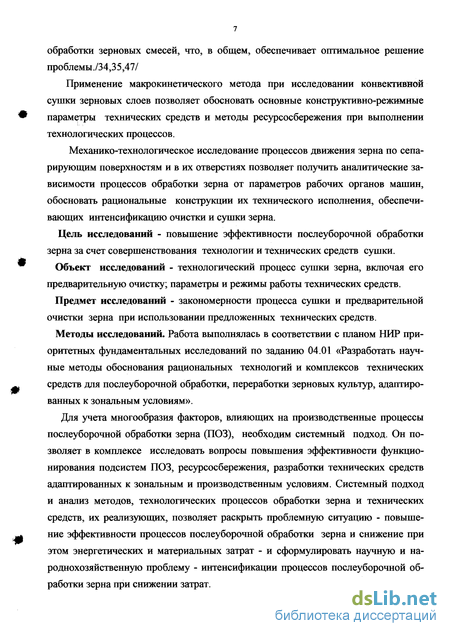 7

обработки зерновых смесей, что, в общем, обеспечивает оптимальное решение проблемы./34,35,47/

Применение макрокинетического метода при исследовании конвективной сушки зерновых слоев позволяет обосновать основные конструктивно-режимные параметры технических средств и методы ресурсосбережения при выполнении технологических процессов.

Механико-технологическое исследование процессов движения зерна по сепарирующим поверхностям и в их отверстиях позволяет получить аналитические зависимости процессов обработки зерна от параметров рабочих органов машин, обосновать рациональные конструкции их технического исполнения, обеспечивающих интенсификацию очистки и сушки зерна.

Цель исследований - повышение эффективности послеуборочной обработки зерна за счет совершенствования технологии и технических средств сушки.

Объект исследований - технологический процесс сушки зерна, включая его предварительную очистку; параметры и режимы работы технических средств.

Предмет исследований - закономерности процесса сушки и предварительной очистки зерна при использовании предложенных технических средств.

Методы исследований. Работа выполнялась в соответствии с планом НИР приоритетных фундаментальных исследований по заданию 04.01 «Разработать научные методы обоснования рациональных технологий и комплексов технических средств для послеуборочной обработки, переработки зерновых культур, адаптированных к зональным условиям».

Для учета многообразия факторов, влияющих на производственные процессы послеуборочной обработки зерна (ПОЗ), необходим системный подход. Он позволяет в комплексе исследовать вопросы повышения эффективности функционирования подсистем ПОЗ, ресурсосбережения, разработки технических средств адаптированных к зональным и производственным условиям. Системный подход и анализ методов, технологических процессов обработки зерна и технических средств, их реализующих, позволяет раскрыть проблемную ситуацию - повышение эффективности процессов послеуборочной обработки зерна и снижение при этом энергетических и материальных затрат - и сформулировать научную и народнохозяйственную проблему - интенсификации процессов послеуборочной обработки зерна при снижении затрат.

dsLib.net
библиотека диссертаций